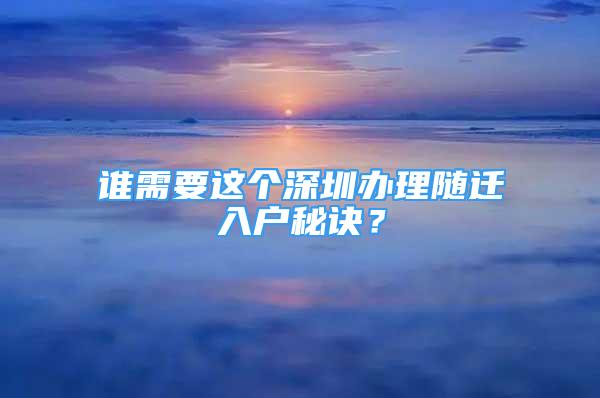 谁需要这个深圳办理随迁入户秘诀？